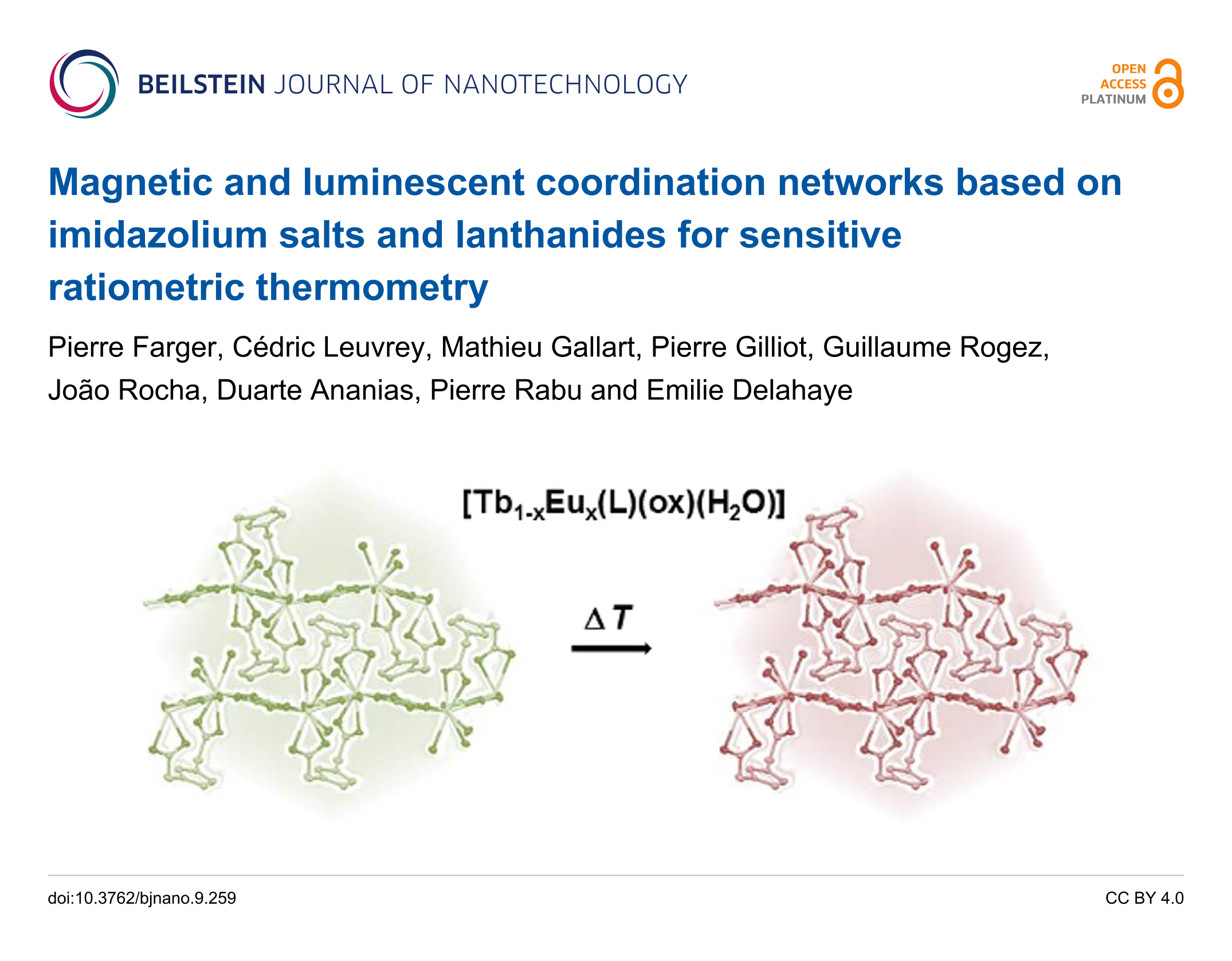 BEILSTEIN JOURNAL OF NANOTECHNOLOGY

OPEN
ACCESS
PLATINUM

Magnetic and luminescent coordination networks based on imidazolium salts and lanthanides for sensitive ratiometric thermometry

Pierre Farger, Cédric Leuvrey, Mathieu Gallart, Pierre Gilliot, Guillaume Rogez, João Rocha, Duarte Ananias, Pierre Rabu and Emilie Delahaye

$[Tb_{1-x}Eu_x(L)(ox)(H_2O)]$

$\Delta T$

doi:10.3762/bjnano.9.259

CC BY 4.0